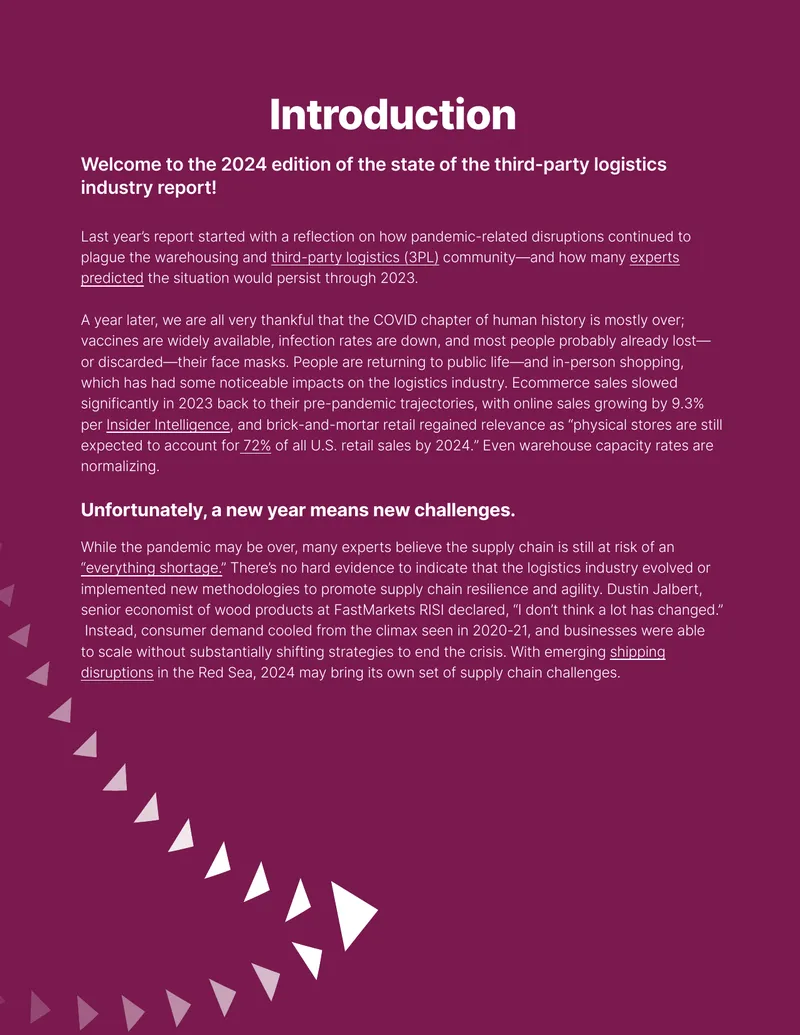 Introduction

Welcome to the 2024 edition of the state of the third-party logistics industry report!

Last year's report started with a reflection on how pandemic-related disruptions continued to plague the warehousing and third-party logistics (3PL) community—and how many experts predicted the situation would persist through 2023.

A year later, we are all very thankful that the COVID chapter of human history is mostly over; vaccines are widely available, infection rates are down, and most people probably already lost—or discarded—their face masks. People are returning to public life—and in-person shopping, which has had some noticeable impacts on the logistics industry. Ecommerce sales slowed significantly in 2023 back to their pre-pandemic trajectories, with online sales growing by 9.3% per Insider Intelligence, and brick-and-mortar retail regained relevance as "physical stores are still expected to account for 72% of all U.S. retail sales by 2024." Even warehouse capacity rates are normalizing.

Unfortunately, a new year means new challenges.

While the pandemic may be over, many experts believe the supply chain is still at risk of an "everything shortage." There's no hard evidence to indicate that the logistics industry evolved or implemented new methodologies to promote supply chain resilience and agility. Dustin Jalbert, senior economist of wood products at FastMarkets RISI declared, "I don't think a lot has changed." Instead, consumer demand cooled from the climax seen in 2020-21, and businesses were able to scale without substantially shifting strategies to end the crisis. With emerging shipping disruptions in the Red Sea, 2024 may bring its own set of supply chain challenges.